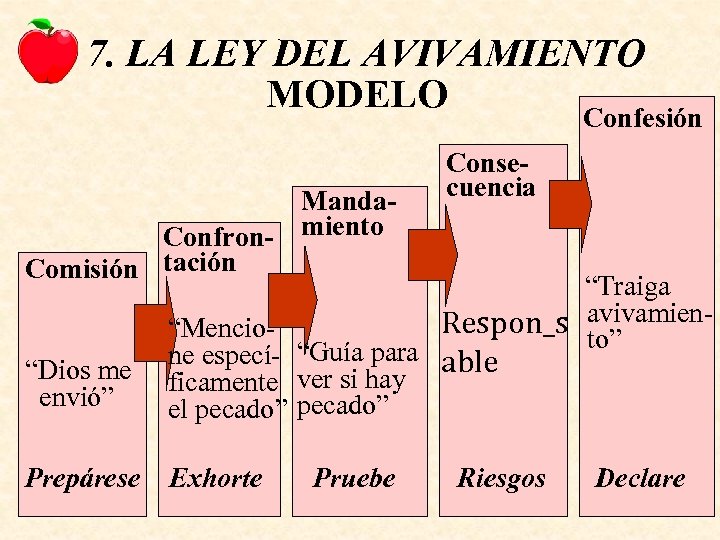 7. LA LEY DEL AVIVAMIENTO
MODELO

Comisión

"Dios me envió"

Prepárese

Confrontación

"Mencione específicamente el pecado"

Exhorte

Mandamiento

"Guía para ver si hay pecado"

Pruebe

Consecuencia

Respon_s able

Riesgos

Confesión

"Traiga avivamiento"

Declare